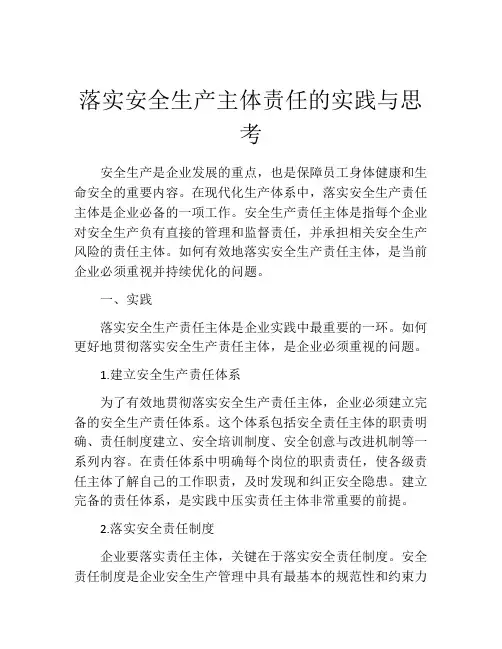 落实安全生产主体责任的实践与思考

安全生产是企业发展的重点，也是保障员工身体健康和生命安全的重要内容。在现代化生产体系中，落实安全生产责任主体是企业必备的一项工作。安全生产责任主体是指每个企业对安全生产负有直接的管理和监督责任，并承担相关安全生产风险的责任主体。如何有效地落实安全生产责任主体，是当前企业必须重视并持续优化的问题。

一、实践

落实安全生产责任主体是企业实践中最重要的一环。如何更好地贯彻落实安全生产责任主体，是企业必须重视的问题。

1.建立安全生产责任体系

为了有效地贯彻落实安全生产责任主体，企业必须建立完备的安全生产责任体系。这个体系包括安全责任主体的职责明确、责任制度建立、安全培训制度、安全创意与改进机制等一系列内容。在责任体系中明确每个岗位的职责责任，使各级责任主体了解自己的工作职责，及时发现和纠正安全隐患。建立完备的责任体系，是实践中压实责任主体非常重要的前提。

2.落实安全责任制度

企业要落实责任主体，关键在于落实安全责任制度。安全责任制度是企业安全生产管理中具有最基本的规范性和约束力